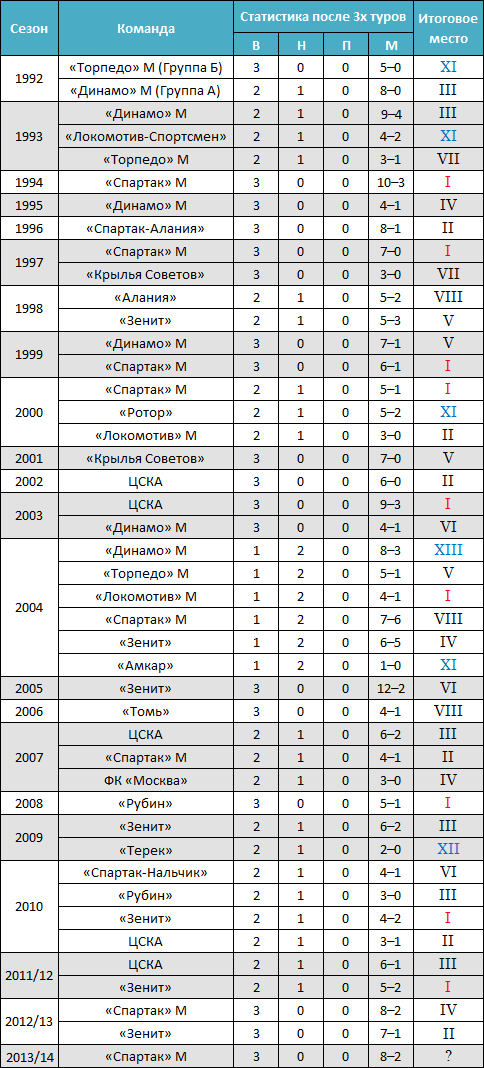 | Сезон | Команда | Статистика после 3х туров |  |  |  | Итоговое место |
|---|---|---|---|---|---|---|
|  |  | В | Н | П | М |  |
| 1992 | «Торпедо» М (Группа Б) | 3 | 0 | 0 | 5–0 | XI |
|  | «Динамо» М (Группа А) | 2 | 1 | 0 | 8–0 | III |
| 1993 | «Динамо» М | 2 | 1 | 0 | 9–4 | III |
|  | «Локомотив-Спортсмен» | 2 | 1 | 0 | 4–2 | XI |
|  | «Торпедо» М | 2 | 1 | 0 | 3–1 | VII |
| 1994 | «Спартак» М | 3 | 0 | 0 | 10–3 | I |
| 1995 | «Динамо» М | 3 | 0 | 0 | 4–1 | IV |
| 1996 | «Спартак-Алания» | 3 | 0 | 0 | 8–1 | II |
| 1997 | «Спартак» М | 3 | 0 | 0 | 7–0 | I |
|  | «Крылья Советов» | 3 | 0 | 0 | 3–0 | VII |
| 1998 | «Алания» | 2 | 1 | 0 | 5–2 | VIII |
|  | «Зенит» | 2 | 1 | 0 | 5–3 | V |
| 1999 | «Динамо» М | 3 | 0 | 0 | 7–1 | V |
|  | «Спартак» М | 3 | 0 | 0 | 6–1 | I |
| 2000 | «Спартак» М | 2 | 1 | 0 | 5–1 | I |
|  | «Ротор» | 2 | 1 | 0 | 5–2 | XI |
|  | «Локомотив» М | 2 | 1 | 0 | 3–0 | II |
| 2001 | «Крылья Советов» | 3 | 0 | 0 | 7–0 | V |
| 2002 | ЦСКА | 3 | 0 | 0 | 6–0 | II |
| 2003 | ЦСКА | 3 | 0 | 0 | 9–3 | I |
|  | «Динамо» М | 3 | 0 | 0 | 4–1 | VI |
| 2004 | «Динамо» М | 1 | 2 | 0 | 8–3 | XIII |
|  | «Торпедо» М | 1 | 2 | 0 | 5–1 | V |
|  | «Локомотив» М | 1 | 2 | 0 | 4–1 | I |
|  | «Спартак» М | 1 | 2 | 0 | 7–6 | VIII |
|  | «Зенит» | 1 | 2 | 0 | 6–5 | IV |
|  | «Амкар» | 1 | 2 | 0 | 1–0 | XI |
| 2005 | «Зенит» | 3 | 0 | 0 | 12–2 | VI |
| 2006 | «Томь» | 3 | 0 | 0 | 4–1 | VIII |
| 2007 | ЦСКА | 2 | 1 | 0 | 6–2 | III |
|  | «Спартак» М | 2 | 1 | 0 | 4–1 | II |
|  | ФК «Москва» | 2 | 1 | 0 | 3–0 | IV |
| 2008 | «Рубин» | 3 | 0 | 0 | 5–1 | I |
| 2009 | «Зенит» | 2 | 1 | 0 | 6–2 | III |
|  | «Терек» | 2 | 1 | 0 | 2–0 | XII |
| 2010 | «Спартак-Нальчик» | 2 | 1 | 0 | 4–1 | VI |
|  | «Рубин» | 2 | 1 | 0 | 3–0 | III |
|  | «Зенит» | 2 | 1 | 0 | 4–2 | I |
|  | ЦСКА | 2 | 1 | 0 | 3–1 | II |
| 2011/12 | ЦСКА | 2 | 1 | 0 | 6–1 | III |
|  | «Зенит» | 2 | 1 | 0 | 5–2 | I |
| 2012/13 | «Спартак» М | 3 | 0 | 0 | 8–2 | IV |
|  | «Зенит» | 3 | 0 | 0 | 7–1 | II |
| 2013/14 | «Спартак» М | 3 | 0 | 0 | 8–2 | ? |